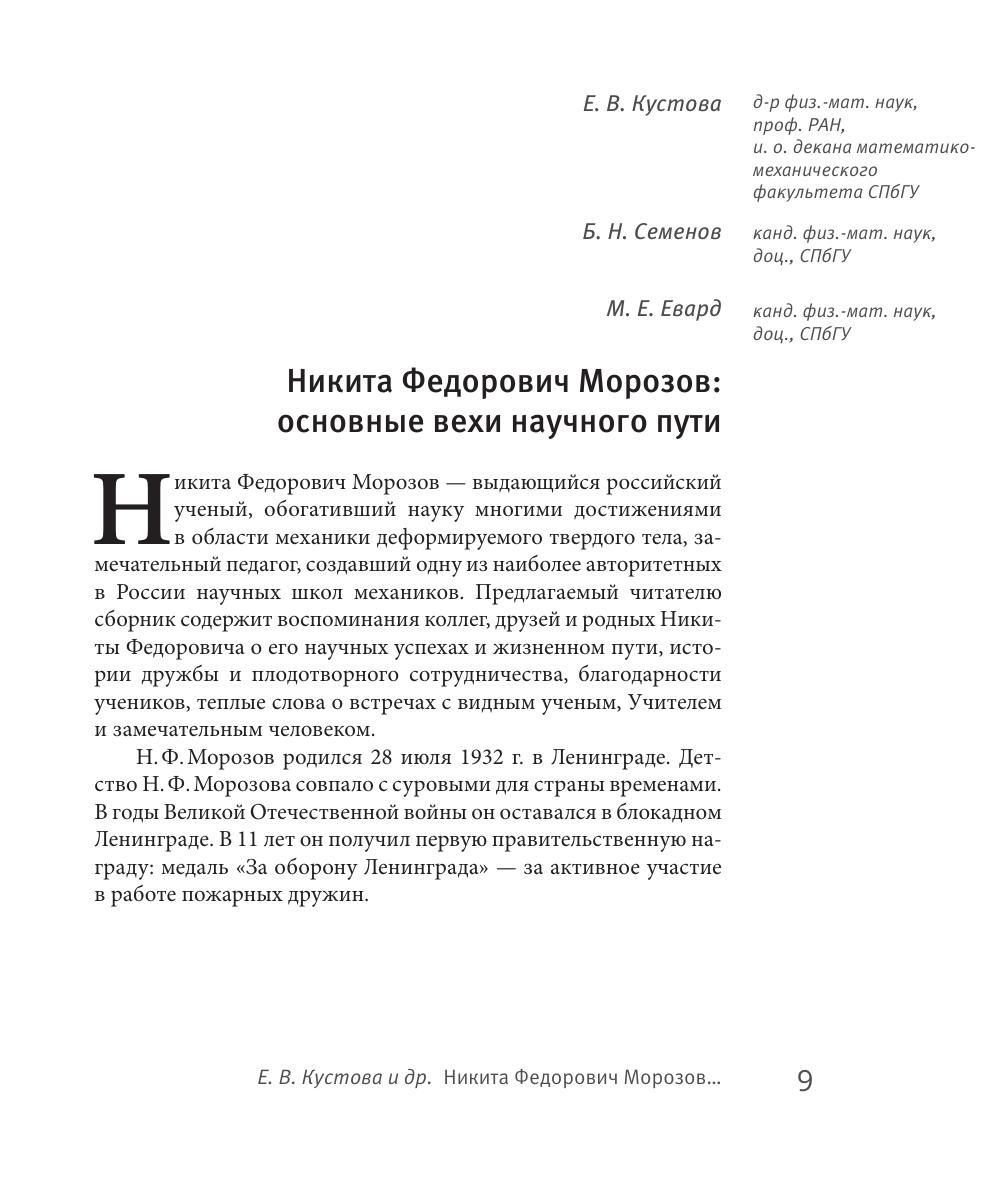 Е. В. Кустова
д-р физ.-мат. наук, проф. РАН, и. о. декана математико-механического факультета СПбГУ

Б. Н. Семенов
канд. физ.-мат. наук, доц., СПбГУ

М. Е. Евард
канд. физ.-мат. наук, доц., СПбГУ

Никита Федорович Морозов: основные вехи научного пути

Никита Федорович Морозов — выдающийся российский ученый, обогативший науку многими достижениями в области механики деформируемого твердого тела, замечательный педагог, создавший одну из наиболее авторитетных в России научных школ механиков. Предлагаемый читателю сборник содержит воспоминания коллег, друзей и родных Никиты Федоровича о его научных успехах и жизненном пути, истории дружбы и плодотворного сотрудничества, благодарности учеников, теплые слова о встречах с видным ученым, Учителем и замечательным человеком.

Н. Ф. Морозов родился 28 июля 1932 г. в Ленинграде. Детство Н. Ф. Морозова совпало с суровыми для страны временами. В годы Великой Отечественной войны он оставался в блокадном Ленинграде. В 11 лет он получил первую правительственную награду: медаль «За оборону Ленинграда» — за активное участие в работе пожарных дружин.

Е. В. Кустова и др. Никита Федорович Морозов...
9